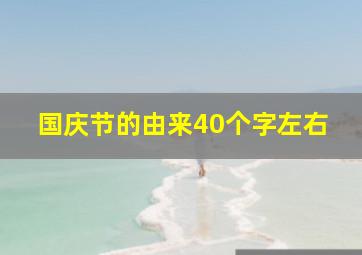 国庆节的由来40个字左右